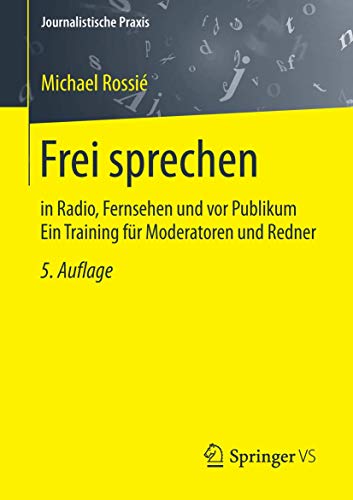 Journalistische Praxis

Michael Rossié

Frei sprechen

in Radio, Fernsehen und vor Publikum
Ein Training für Moderatoren und Redner

5. Auflage

Springer VS